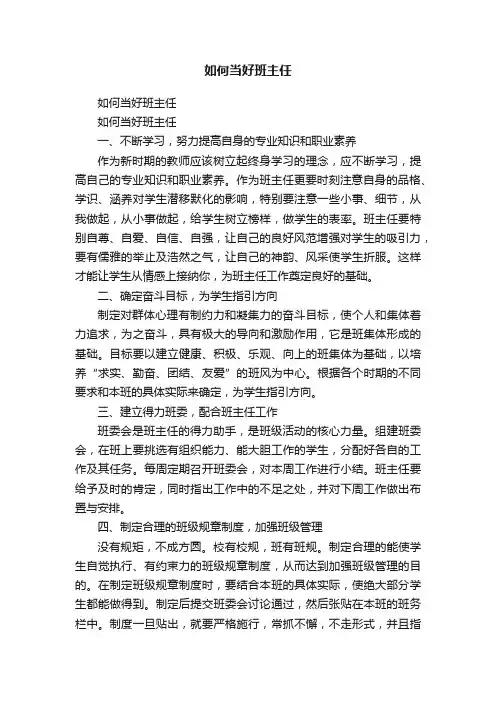 如何当好班主任

如何当好班主任

如何当好班主任

一、不断学习，努力提高自身的专业知识和职业素养

作为新时期的教师应该树立起终身学习的理念，应不断学习，提高自己的专业知识和职业素养。作为班主任更要时刻注意自身的品格、学识、涵养对学生潜移默化的影响，特别要注意一些小事、细节，从我做起，从小事做起，给学生树立榜样，做学生的表率。班主任要特别自尊、自爱、自信、自强，让自己的良好风范增强对学生的吸引力，要有儒雅的举止及浩然之气，让自己的神韵、风采使学生折服。这样才能让学生从情感上接纳你，为班主任工作奠定良好的基础。

二、确定奋斗目标，为学生指引方向

制定对群体心理有制约力和凝集力的奋斗目标，使个人和集体着力追求，为之奋斗，具有极大的导向和激励作用，它是班集体形成的基础。目标要以建立健康、积极、乐观、向上的班集体为基础，以培养“求实、勤奋、团结、友爱”的班风为中心。根据各个时期的不同要求和本班的具体实际来确定，为学生指引方向。

三、建立得力班委，配合班主任工作

班委会是班主任的得力助手，是班级活动的核心力量。组建班委会，在班上要挑选有组织能力、能大胆工作的学生，分配好各自的工作及其任务。每周定期召开班委会，对本周工作进行小结。班主任要给予及时的肯定，同时指出工作中的不足之处，并对下周工作做出布置与安排。

四、制定合理的班级规章制度，加强班级管理

没有规矩，不成方圆。校有校规，班有班规。制定合理的能使学生自觉执行、有约束力的班级规章制度，从而达到加强班级管理的目的。在制定班级规章制度时，要结合本班的具体实际，使绝大部分学生都能做得到。制定后提交班委会讨论通过，然后张贴在本班的班务栏中。制度一旦贴出，就要严格施行，常抓不懈，不走形式，并且指